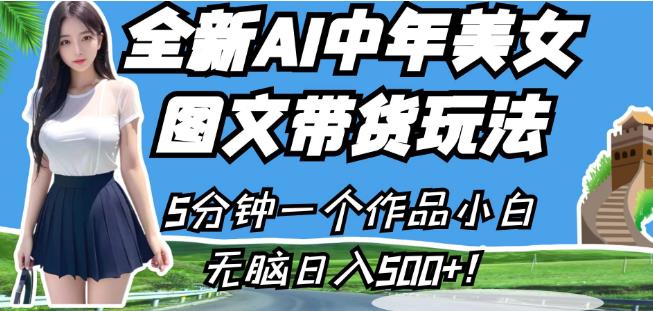 全新AI中年美女
图文带货玩法

5分钟一个作品小白
无脑日入500+!